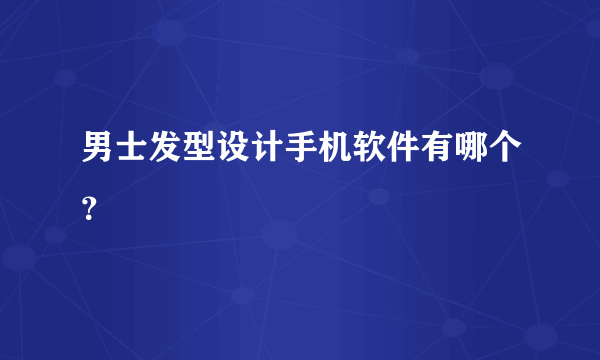 男士发型设计手机软件有哪个?